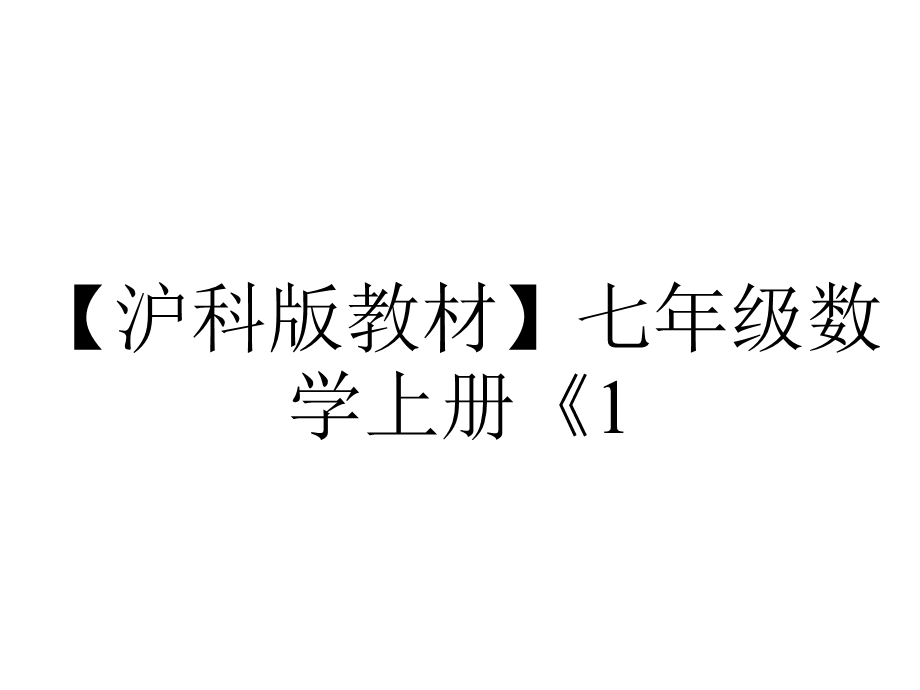 【沪科版教材】七年级数学上册《1